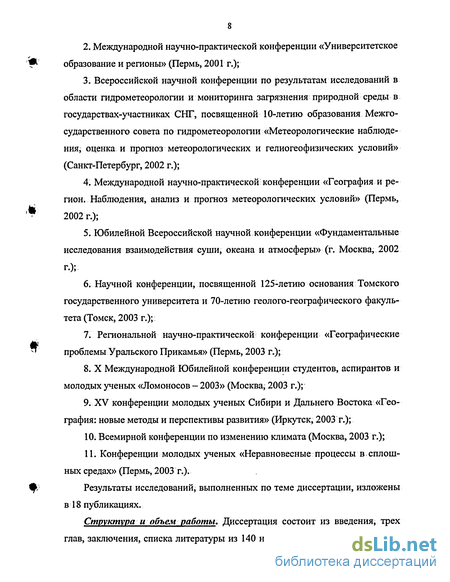 8

2. Международной научно-практической конференции «Университетское образование и регионы» (Пермь, 2001 г.);

3. Всероссийской научной конференции по результатам исследований в области гидрометеорологии и мониторинга загрязнения природной среды в государствах-участниках СНГ, посвященной 10-летию образования Межгосударственного совета по гидрометеорологии «Метеорологические наблюдения, оценка и прогноз метеорологических и гелиогеофизических условий» (Санкт-Петербург, 2002 г.);

4. Международной научно-практической конференции «География и регион. Наблюдения, анализ и прогноз метеорологических условий» (Пермь, 2002 г.);

5. Юбилейной Всероссийской научной конференции «Фундаментальные исследования взаимодействия суши, океана и атмосферы» (г. Москва, 2002 г.);

6. Научной конференции, посвященной 125-летию основания Томского государственного университета и 70-летию геолого-географического факультета (Томск, 2003 г.);

7. Региональной научно-практической конференции «Географические проблемы Уральского Прикамья» (Пермь, 2003 г.);

8. X Международной Юбилейной конференции студентов, аспирантов и молодых ученых «Ломоносов – 2003» (Москва, 2003 г.);

9. XV конференции молодых ученых Сибири и Дальнего Востока «География: новые методы и перспективы развития» (Иркутск, 2003 г.);

10. Всемирной конференции по изменению климата (Москва, 2003 г.);

11. Конференции молодых ученых «Неравновесные процессы в сплошных средах» (Пермь, 2003 г.).

Результаты исследований, выполненных по теме диссертации, изложены в 18 публикациях.

Структура и объем работы. Диссертация состоит из введения, трех глав, заключения, списка литературы из 140 и

dsLib.net
библиотека диссертаций